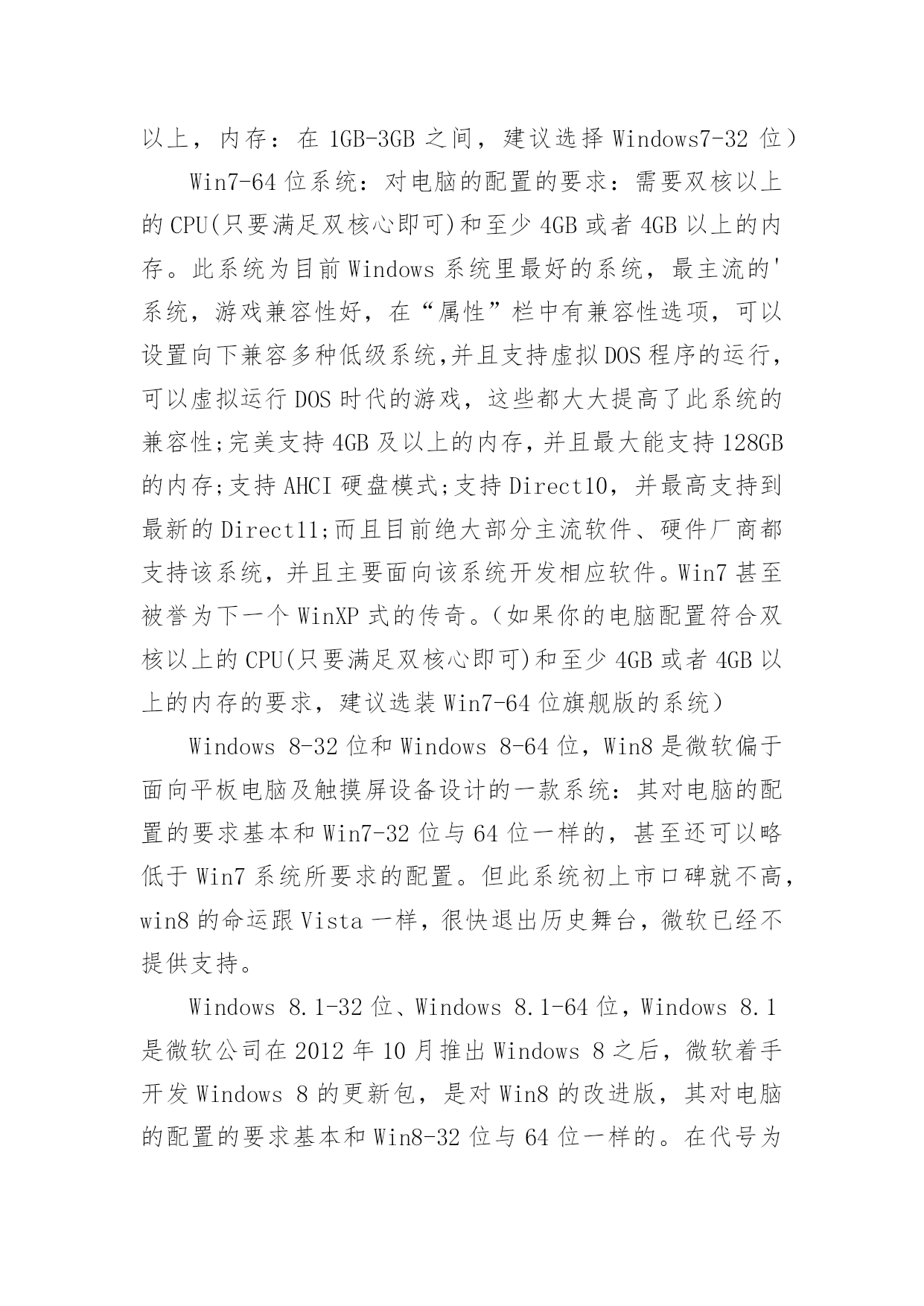 以上，内存：在 1GB-3GB 之间，建议选择 Windows7-32 位）

Win7-64 位系统：对电脑的配置的要求：需要双核以上的 CPU(只要满足双核心即可)和至少 4GB 或者 4GB 以上的内存。此系统为目前 Windows 系统里最好的系统，最主流的'系统，游戏兼容性好，在“属性”栏中有兼容性选项，可以设置向下兼容多种低级系统,并且支持虚拟 DOS 程序的运行，可以虚拟运行 DOS 时代的游戏，这些都大大提高了此系统的兼容性;完美支持 4GB 及以上的内存，并且最大能支持 128GB 的内存;支持 AHCI 硬盘模式;支持 Direct10，并最高支持到最新的 Direct11;而且目前绝大部分主流软件、硬件厂商都支持该系统，并且主要面向该系统开发相应软件。Win7 甚至被誉为下一个 WinXP 式的传奇。（如果你的电脑配置符合双核以上的 CPU(只要满足双核心即可)和至少 4GB 或者 4GB 以上的内存的要求，建议选装 Win7-64 位旗舰版的系统）

Windows 8-32 位和 Windows 8-64 位，Win8 是微软偏于面向平板电脑及触摸屏设备设计的一款系统：其对电脑的配置的要求基本和 Win7-32 位与 64 位一样的，甚至还可以略低于 Win7 系统所要求的配置。但此系统初上市口碑就不高，win8 的命运跟 Vista 一样，很快退出历史舞台，微软已经不提供支持。

Windows 8.1-32 位、Windows 8.1-64 位，Windows 8.1 是微软公司在 2012 年 10 月推出 Windows 8 之后，微软着手开发 Windows 8 的更新包，是对 Win8 的改进版，其对电脑的配置的要求基本和 Win8-32 位与 64 位一样的。在代号为